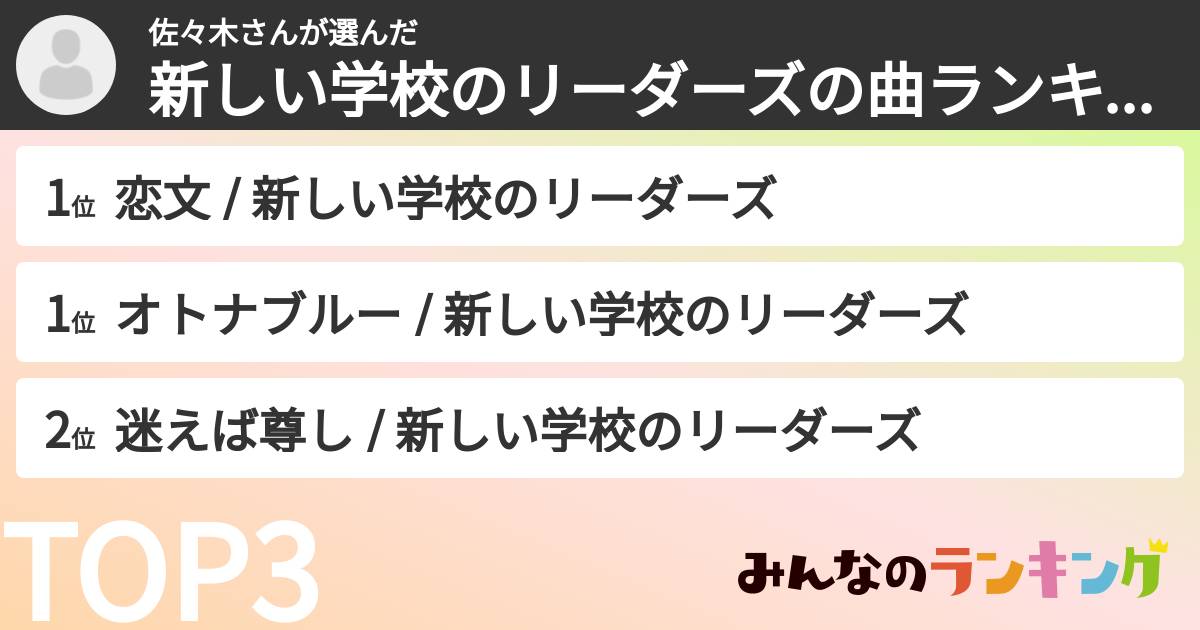 佐々木さんが選んだ
新しい学校のリーダーズの曲ランキ...

1位 恋文 / 新しい学校のリーダーズ

1位 オトナブルー / 新しい学校のリーダーズ

2位 迷えば尊し / 新しい学校のリーダーズ

TOP3

みんなのランキング